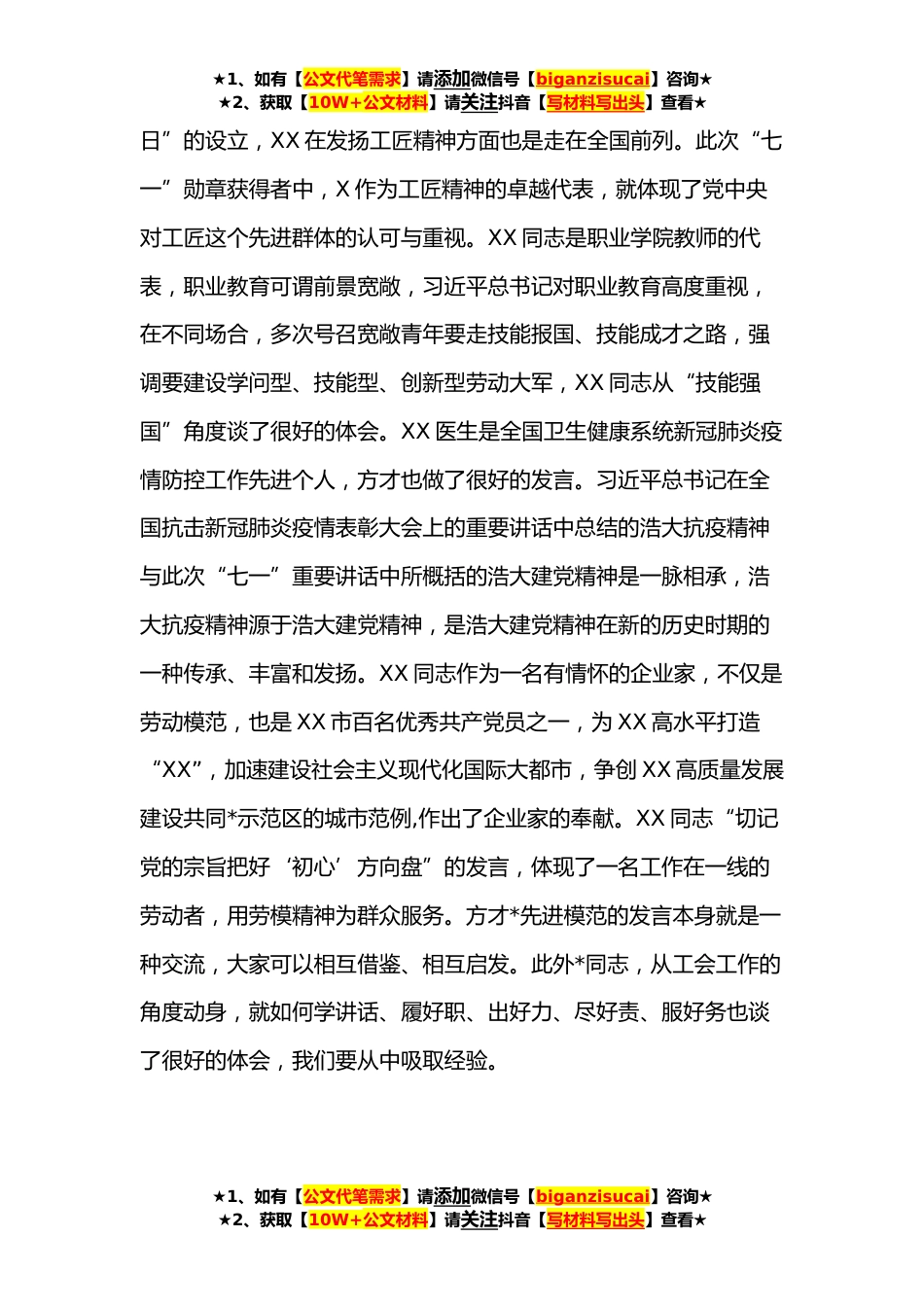 ★1、如有【公文代笔需求】请添加微信号【biganzisucai】咨询★
★2、获取【10W+公文材料】请关注抖音【写材料写出头】查看★

日”的设立，XX 在发扬工匠精神方面也是走在全国前列。此次“七一”勋章获得者中，X 作为工匠精神的卓越代表，就体现了党中央对工匠这个先进群体的认可与重视。XX 同志是职业学院教师的代表，职业教育可谓前景宽敞，习近平总书记对职业教育高度重视，在不同场合，多次号召宽敞青年要走技能报国、技能成才之路，强调要建设学问型、技能型、创新型劳动大军，XX 同志从“技能强国”角度谈了很好的体会。XX 医生是全国卫生健康系统新冠肺炎疫情防控工作先进个人，方才也做了很好的发言。习近平总书记在全国抗击新冠肺炎疫情表彰大会上的重要讲话中总结的浩大抗疫精神与此次“七一”重要讲话中所概括的浩大建党精神是一脉相承，浩大抗疫精神源于浩大建党精神，是浩大建党精神在新的历史时期的一种传承、丰富和发扬。XX 同志作为一名有情怀的企业家，不仅是劳动模范，也是 XX 市百名优秀共产党员之一，为 XX 高水平打造“XX”，加速建设社会主义现代化国际大都市，争创 XX 高质量发展建设共同*示范区的城市范例,作出了企业家的奉献。XX 同志“切记党的宗旨把好‘初心’方向盘”的发言，体现了一名工作在一线的劳动者，用劳模精神为群众服务。方才*先进模范的发言本身就是一种交流，大家可以相互借鉴、相互启发。此外*同志，从工会工作的角度动身，就如何学讲话、履好职、出好力、尽好责、服好务也谈了很好的体会，我们要从中吸取经验。

★1、如有【公文代笔需求】请添加微信号【biganzisucai】咨询★
★2、获取【10W+公文材料】请关注抖音【写材料写出头】查看★